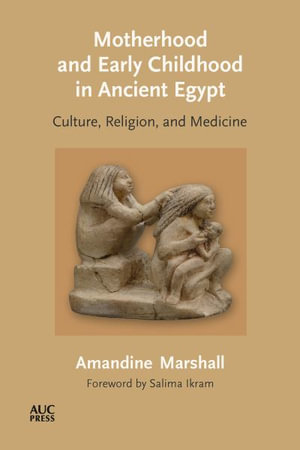 Motherhood and Early Childhood in Ancient Egypt

Culture, Religion, and Medicine

Amandine Marshall

Foreword by Salima Ikram

AUC PRESS